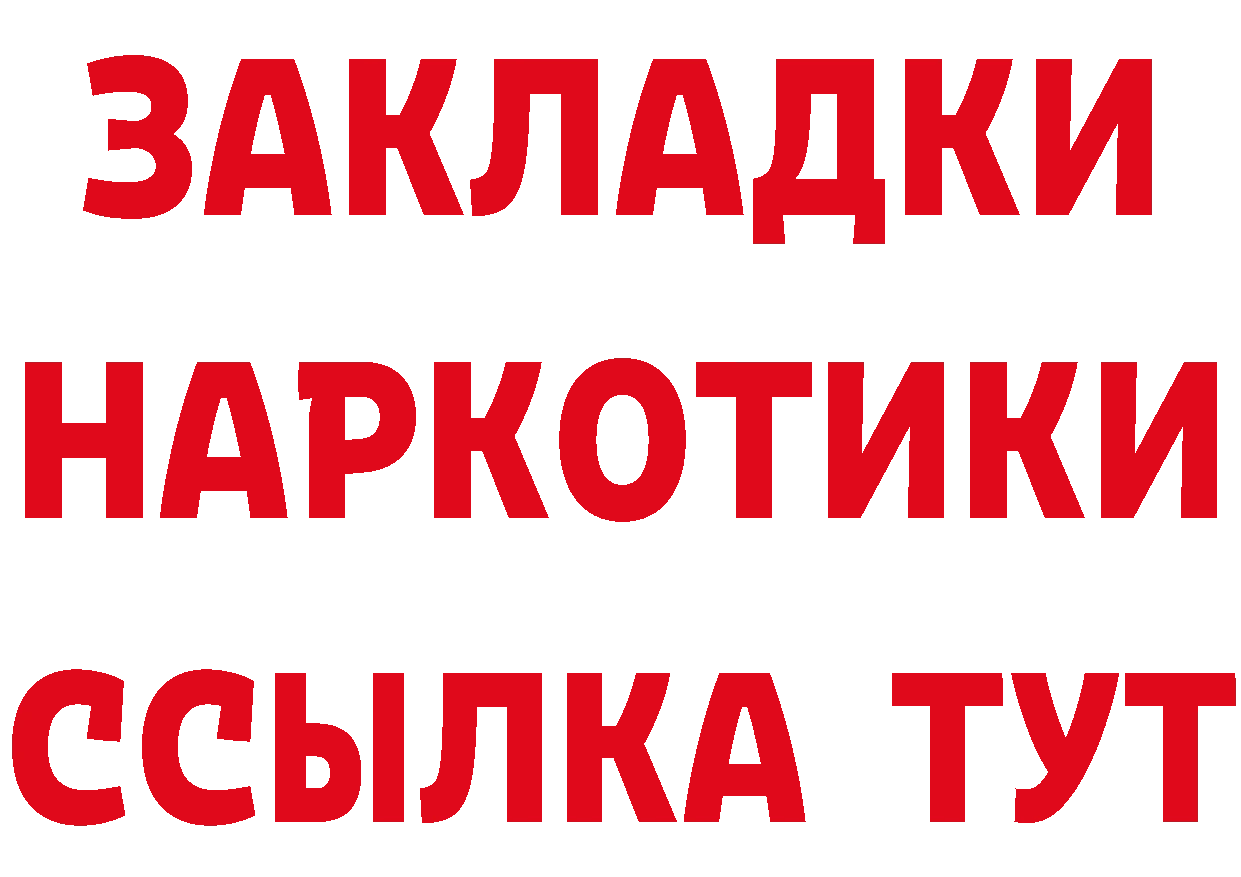 ЗАКЛАДКИ НАРКОТИКИ ССЫЛКА ТУТ